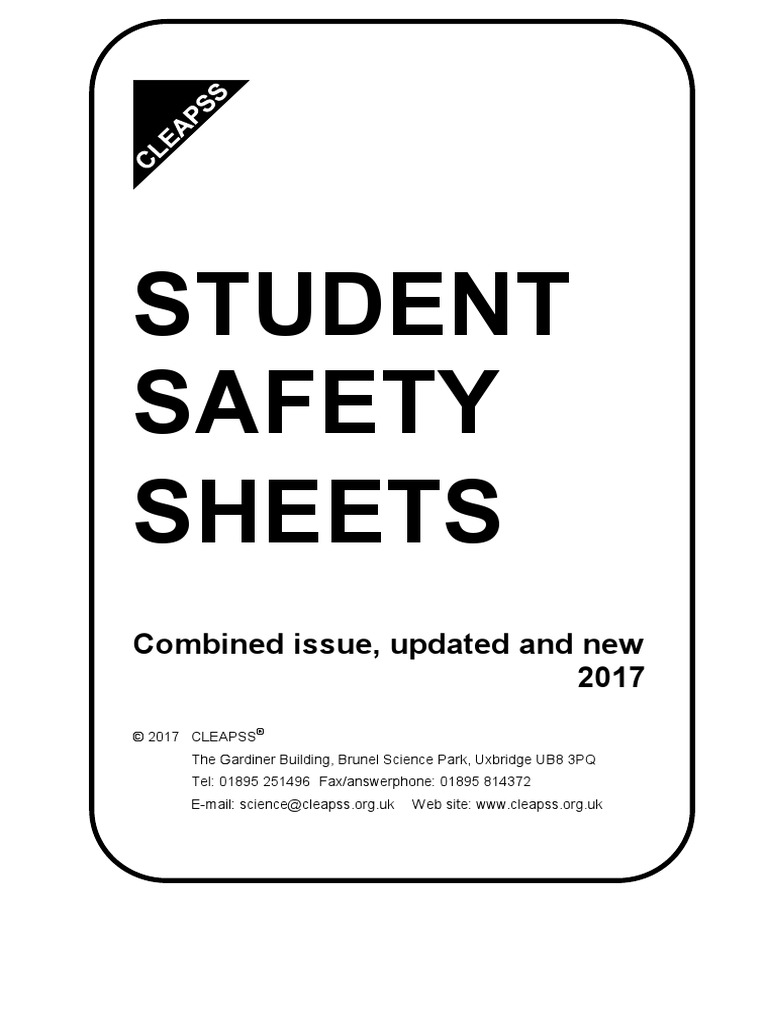 CLEAPSS

STUDENT SAFETY SHEETS

Combined issue, updated and new 2017

© 2017 CLEAPSS®
The Gardiner Building, Brunel Science Park, Uxbridge UB8 3PQ
Tel: 01895 251496 Fax/answerphone: 01895 814372
E-mail: science@cleapss.org.uk Web site: www.cleapss.org.uk